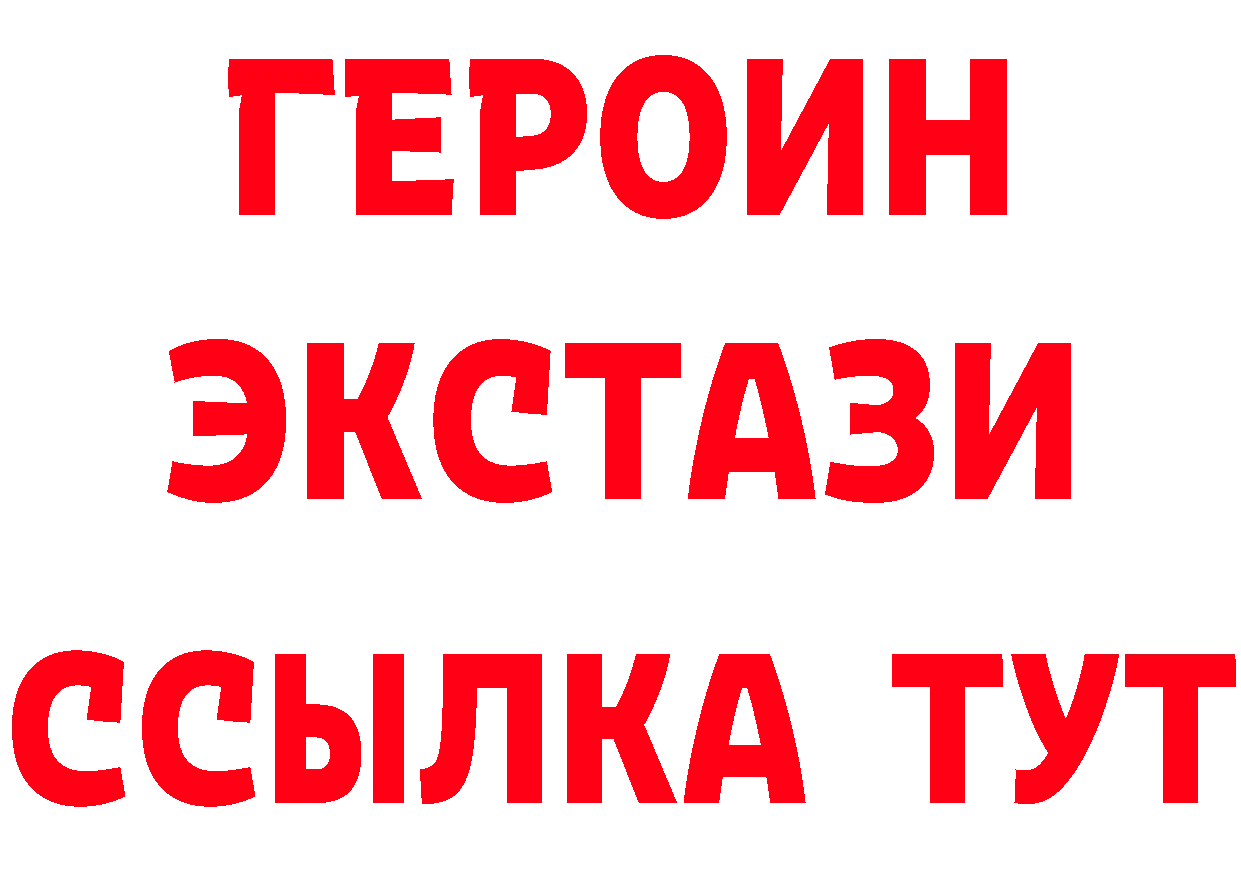 ГЕРОИН
ЭКСТАЗИ
ССЫЛКА ТУТ